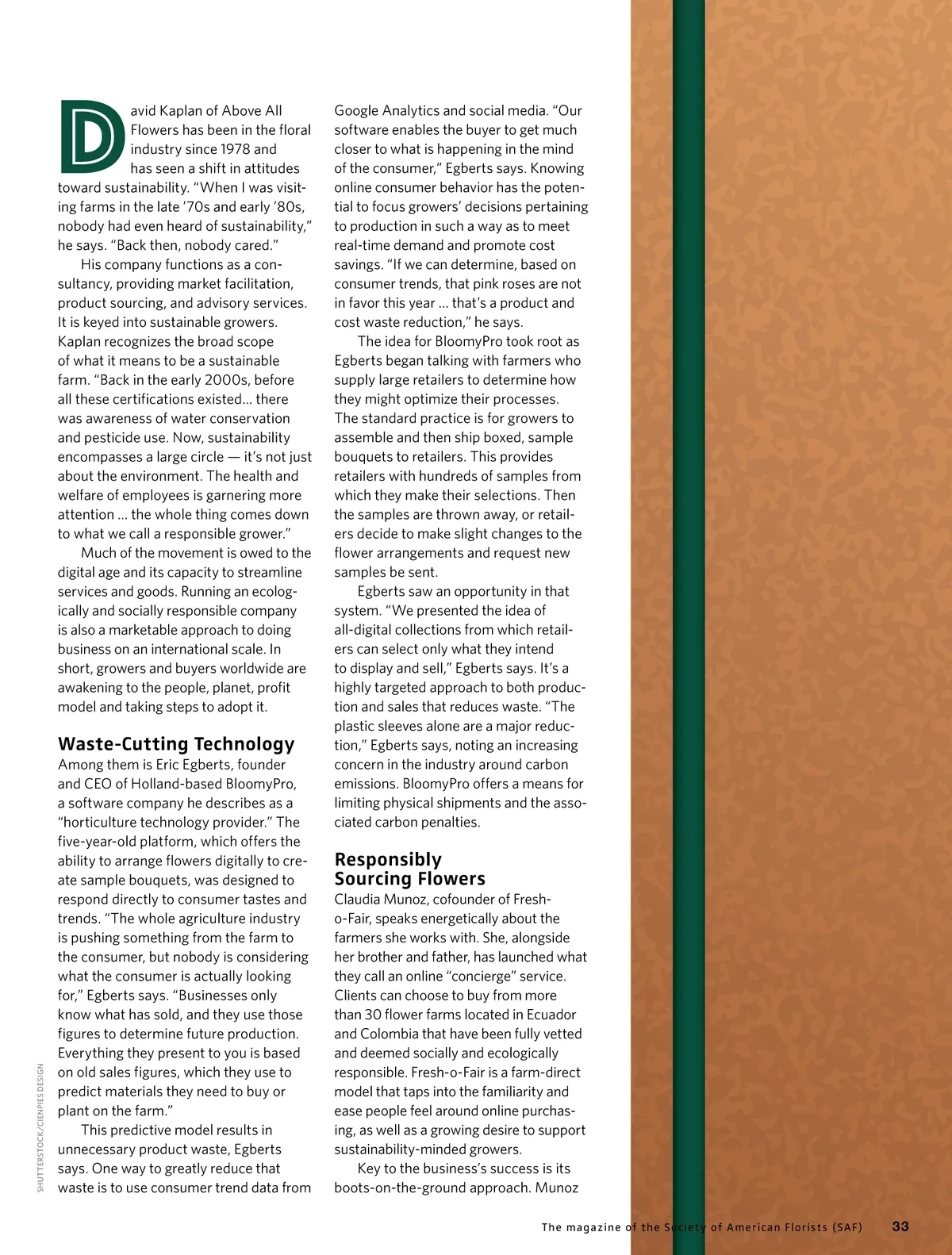 David Kaplan of Above All Flowers has been in the floral industry since 1978 and has seen a shift in attitudes toward sustainability. "When I was visiting farms in the late '70s and early '80s, nobody had even heard of sustainability," he says. "Back then, nobody cared."

His company functions as a consultancy, providing market facilitation, product sourcing, and advisory services. It is keyed into sustainable growers. Kaplan recognizes the broad scope of what it means to be a sustainable farm. "Back in the early 2000s, before all these certifications existed... there was awareness of water conservation and pesticide use. Now, sustainability encompasses a large circle — it's not just about the environment. The health and welfare of employees is garnering more attention ... the whole thing comes down to what we call a responsible grower."

Much of the movement is owed to the digital age and its capacity to streamline services and goods. Running an ecologically and socially responsible company is also a marketable approach to doing business on an international scale. In short, growers and buyers worldwide are awakening to the people, planet, profit model and taking steps to adopt it.

Waste-Cutting Technology

Among them is Eric Egberts, founder and CEO of Holland-based BloomyPro, a software company he describes as a "horticulture technology provider." The five-year-old platform, which offers the ability to arrange flowers digitally to create sample bouquets, was designed to respond directly to consumer tastes and trends. "The whole agriculture industry is pushing something from the farm to the consumer, but nobody is considering what the consumer is actually looking for," Egberts says. "Businesses only know what has sold, and they use those figures to determine future production. Everything they present to you is based on old sales figures, which they use to predict materials they need to buy or plant on the farm."

This predictive model results in unnecessary product waste, Egberts says. One way to greatly reduce that waste is to use consumer trend data from Google Analytics and social media. "Our software enables the buyer to get much closer to what is happening in the mind of the consumer," Egberts says. Knowing online consumer behavior has the potential to focus growers' decisions pertaining to production in such a way as to meet real-time demand and promote cost savings. "If we can determine, based on consumer trends, that pink roses are not in favor this year ... that's a product and cost waste reduction," he says.

The idea for BloomyPro took root as Egberts began talking with farmers who supply large retailers to determine how they might optimize their processes. The standard practice is for growers to assemble and then ship boxed, sample bouquets to retailers. This provides retailers with hundreds of samples from which they make their selections. Then the samples are thrown away, or retailers decide to make slight changes to the flower arrangements and request new samples be sent.

Egberts saw an opportunity in that system. "We presented the idea of all-digital collections from which retailers can select only what they intend to display and sell," Egberts says. It's a highly targeted approach to both production and sales that reduces waste. "The plastic sleeves alone are a major reduction," Egberts says, noting an increasing concern in the industry around carbon emissions. BloomyPro offers a means for limiting physical shipments and the associated carbon penalties.

Responsibly Sourcing Flowers

Claudia Munoz, cofounder of Fresh-o-Fair, speaks energetically about the farmers she works with. She, alongside her brother and father, has launched what they call an online "concierge" service. Clients can choose to buy from more than 30 flower farms located in Ecuador and Colombia that have been fully vetted and deemed socially and ecologically responsible. Fresh-o-Fair is a farm-direct model that taps into the familiarity and ease people feel around online purchasing, as well as a growing desire to support sustainability-minded growers.

Key to the business's success is its boots-on-the-ground approach. Munoz

SHUTTERSTOCK/CIENPIES DESIGN

The magazine of the Society of American Florists (SAF) 33